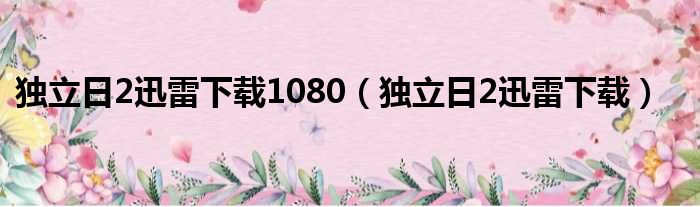 独立日2迅雷下载1080（独立日2迅雷下载）